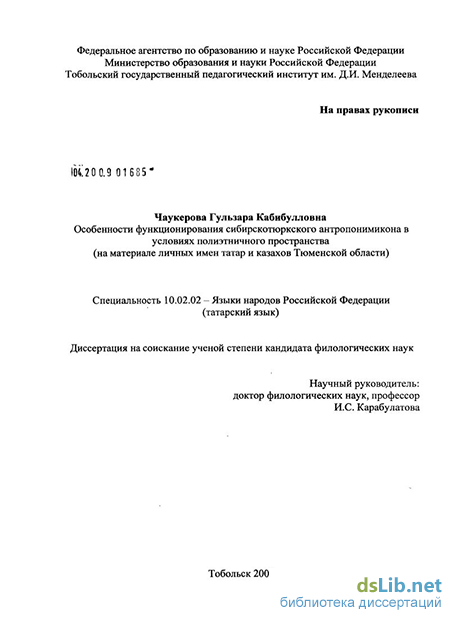 Федеральное агентство по образованию и науке Российской Федерации
Министерство образования и науки Российской Федерации
Тобольский государственный педагогический институт им. Д.И. Менделеева

На правах рукописи

04.200.9 01685

Чаукерова Гульзара Кабибулловна
Особенности функционирования сибирскотюркского антропонимикона в условиях полиэтничного пространства
(на материале личных имен татар и казахов Тюменской области)

Специальность 10.02.02 – Языки народов Российской Федерации
(татарский язык)

Диссертация на соискание ученой степени кандидата филологических наук

Научный руководитель:
доктор филологических наук, профессор
И.С. Карабулатова

Тобольск 200

dsLib.net
библиотека диссертаций